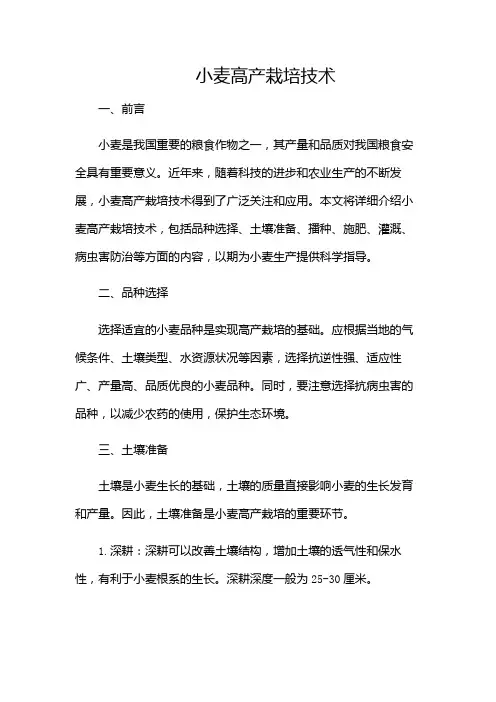 小麦高产栽培技术

一、前言

小麦是我国重要的粮食作物之一，其产量和品质对我国粮食安全具有重要意义。近年来，随着科技的进步和农业生产的不断发展，小麦高产栽培技术得到了广泛关注和应用。本文将详细介绍小麦高产栽培技术，包括品种选择、土壤准备、播种、施肥、灌溉、病虫害防治等方面的内容，以期为小麦生产提供科学指导。

二、品种选择

选择适宜的小麦品种是实现高产栽培的基础。应根据当地的气候条件、土壤类型、水资源状况等因素，选择抗逆性强、适应性广、产量高、品质优良的小麦品种。同时，要注意选择抗病虫害的品种，以减少农药的使用，保护生态环境。

三、土壤准备

土壤是小麦生长的基础，土壤的质量直接影响小麦的生长发育和产量。因此，土壤准备是小麦高产栽培的重要环节。

1. 深耕：深耕可以改善土壤结构，增加土壤的透气性和保水性，有利于小麦根系的生长。深耕深度一般为 25-30 厘米。